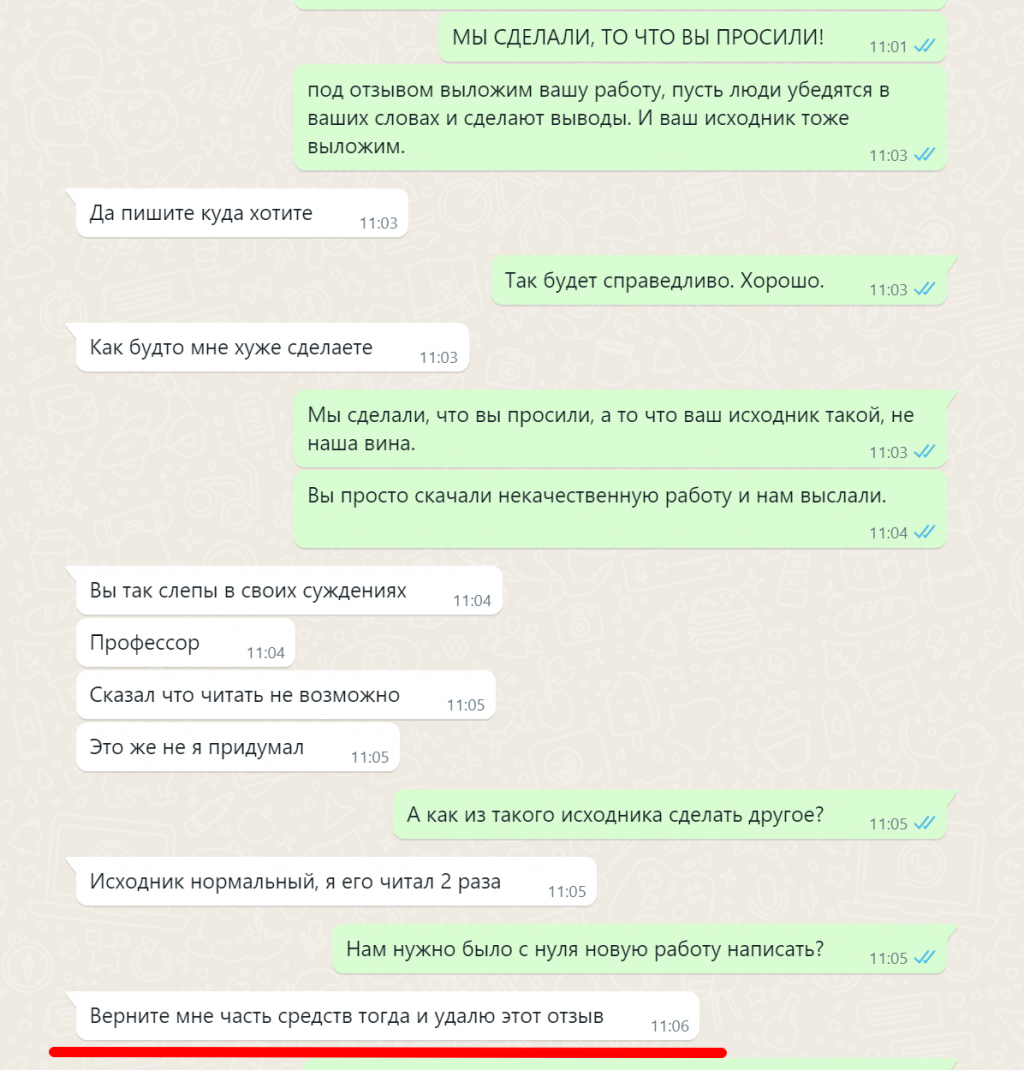 МЫ СДЕЛАЛИ, ТО ЧТО ВЫ ПРОСИЛИ! 11:01

под отзывом выложим вашу работу, пусть люди убедятся в ваших словах и сделают выводы. И ваш исходник тоже выложим. 11:03

Да пишите куда хотите 11:03

Так будет справедливо. Хорошо. 11:03

Как будто мне хуже сделаете 11:03

Мы сделали, что вы просили, а то что ваш исходник такой, не наша вина. 11:03

Вы просто скачали некачественную работу и нам выслали. 11:04

Вы так слепы в своих суждениях 11:04

Профессор 11:04

Сказал что читать не возможно 11:05

Это же не я придумал 11:05

А как из такого исходника сделать другое? 11:05

Исходник нормальный, я его читал 2 раза 11:05

Нам нужно было с нуля новую работу написать? 11:05

Верните мне часть средств тогда и удалю этот отзыв 11:06